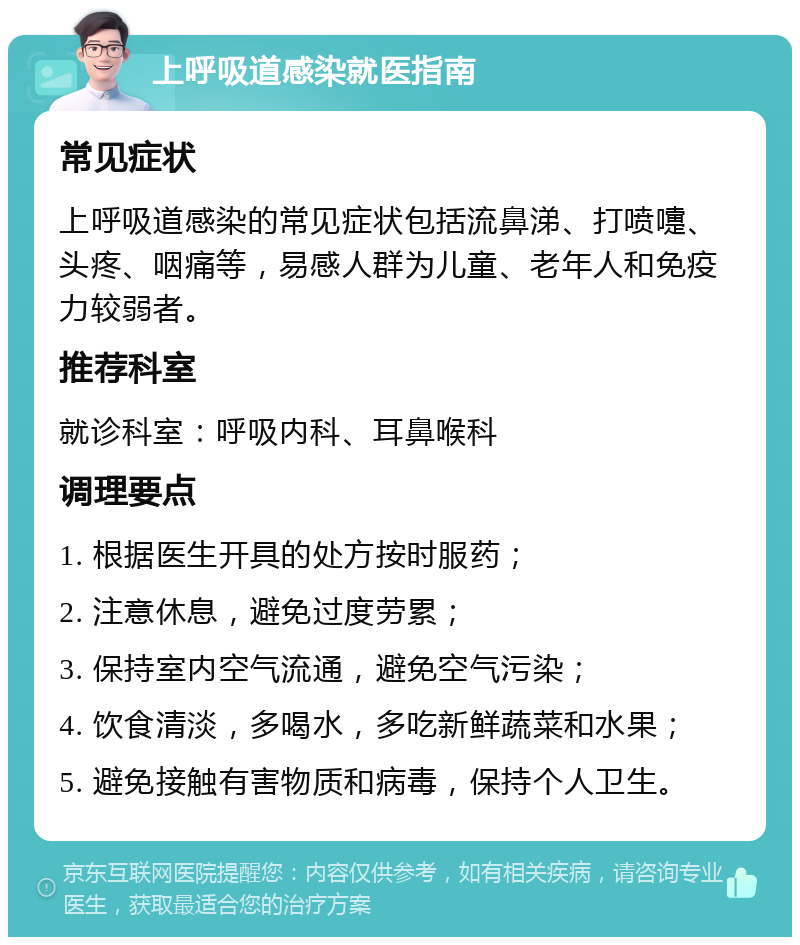 上呼吸道感染就医指南

常见症状

上呼吸道感染的常见症状包括流鼻涕、打喷嚏、头疼、咽痛等，易感人群为儿童、老年人和免疫力较弱者。

推荐科室

就诊科室：呼吸内科、耳鼻喉科

调理要点

1. 根据医生开具的处方按时服药；

2. 注意休息，避免过度劳累；

3. 保持室内空气流通，避免空气污染；

4. 饮食清淡，多喝水，多吃新鲜蔬菜和水果；

5. 避免接触有害物质和病毒，保持个人卫生。

京东互联网医院提醒您：内容仅供参考，如有相关疾病，请咨询专业医生，获取最适合您的治疗方案